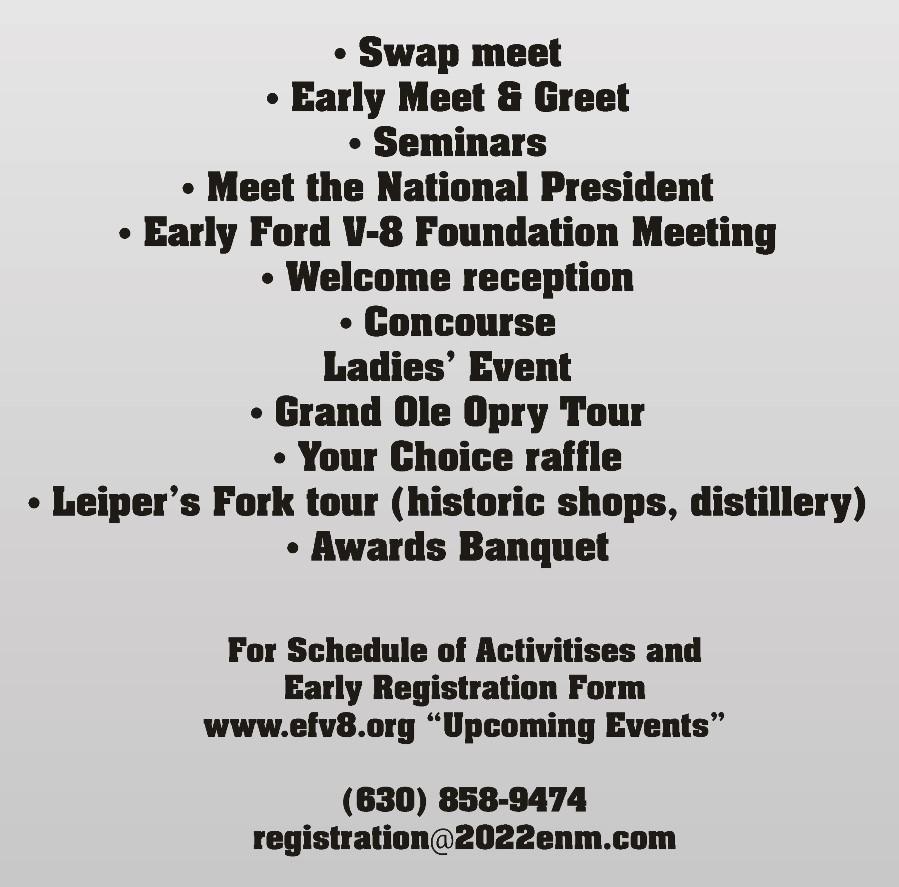 • Swap meet
• Early Meet & Greet
• Seminars
• Meet the National President
• Early Ford V-8 Foundation Meeting
• Welcome reception
• Concourse
Ladies' Event
• Grand Ole Opry Tour
• Your Choice raffle
• Leiper's Fork tour (historic shops, distillery)
• Awards Banquet

For Schedule of Activitises and Early Registration Form www.efv8.org "Upcoming Events"

(630) 858-9474
registration@2022enm.com